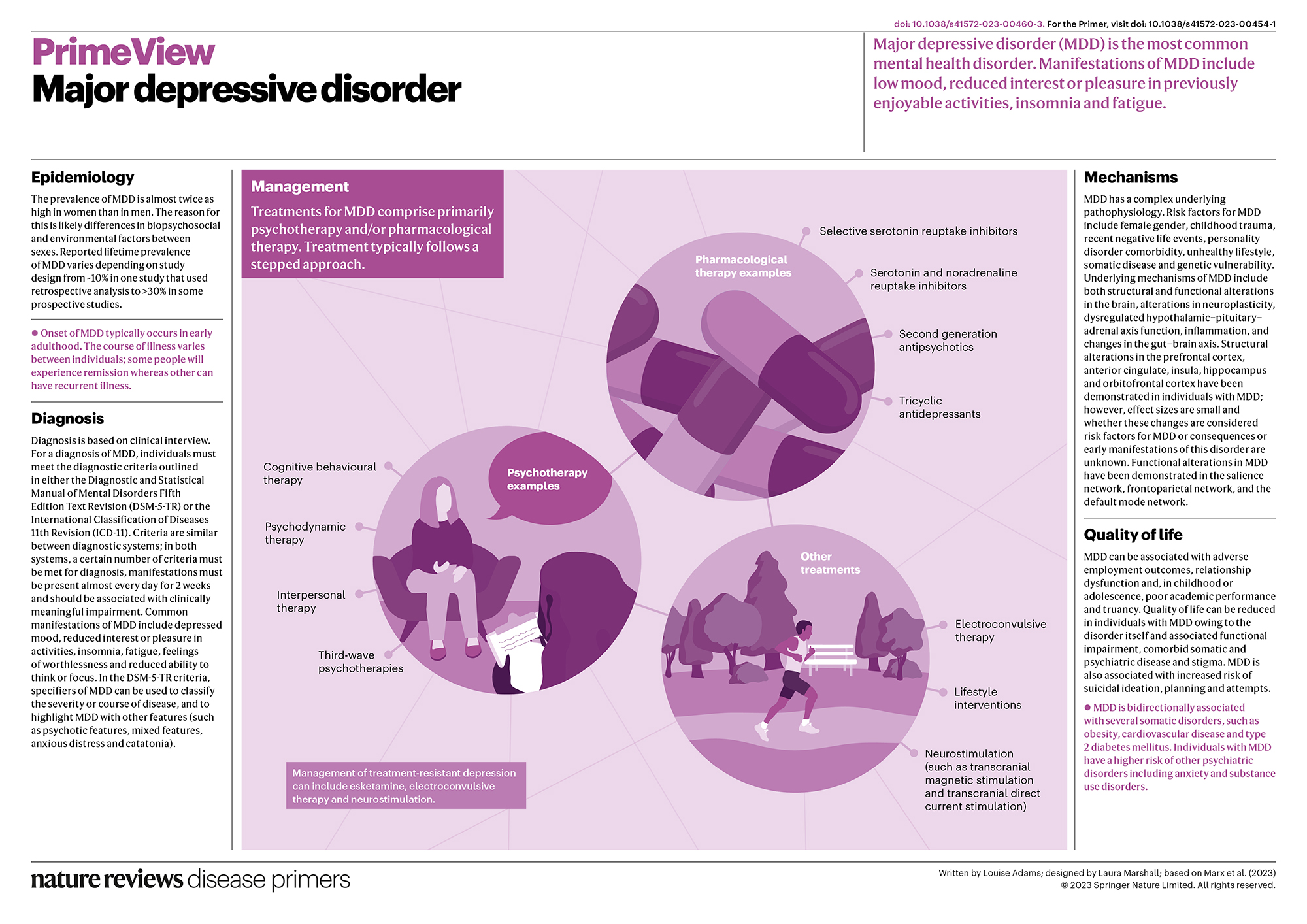 doi: 10.1038/s41572-023-00460-3. For the Primer, visit doi: 10.1038/s41572-023-00454-1

PrimeView
Major depressive disorder

Major depressive disorder (MDD) is the most common mental health disorder. Manifestations of MDD include low mood, reduced interest or pleasure in previously enjoyable activities, insomnia and fatigue.

Epidemiology

The prevalence of MDD is almost twice as high in women than in men. The reason for this is likely differences in biopsychosocial and environmental factors between sexes. Reported lifetime prevalence of MDD varies depending on study design from ~10% in one study that used retrospective analysis to >30% in some prospective studies.

● Onset of MDD typically occurs in early adulthood. The course of illness varies between individuals; some people will experience remission whereas other can have recurrent illness.

Diagnosis

Diagnosis is based on clinical interview. For a diagnosis of MDD, individuals must meet the diagnostic criteria outlined in either the Diagnostic and Statistical Manual of Mental Disorders Fifth Edition Text Revision (DSM-5-TR) or the International Classification of Diseases 11th Revision (ICD-11). Criteria are similar between diagnostic systems; in both systems, a certain number of criteria must be met for diagnosis, manifestations must be present almost every day for 2 weeks and should be associated with clinically meaningful impairment. Common manifestations of MDD include depressed mood, reduced interest or pleasure in activities, insomnia, fatigue, feelings of worthlessness and reduced ability to think or focus. In the DSM-5-TR criteria, specifiers of MDD can be used to classify the severity or course of disease, and to highlight MDD with other features (such as psychotic features, mixed features, anxious distress and catatonia).

Management

Treatments for MDD comprise primarily psychotherapy and/or pharmacological therapy. Treatment typically follows a stepped approach.

Pharmacological therapy examples

Selective serotonin reuptake inhibitors

Serotonin and noradrenaline reuptake inhibitors

Second generation antipsychotics

Tricyclic antidepressants

Psychotherapy examples

Cognitive behavioural therapy

Psychodynamic therapy

Interpersonal therapy

Third-wave psychotherapies

Other treatments

Electroconvulsive therapy

Lifestyle interventions

Neurostimulation (such as transcranial magnetic stimulation and transcranial direct current stimulation)

Management of treatment-resistant depression can include esketamine, electroconvulsive therapy and neurostimulation.

Mechanisms

MDD has a complex underlying pathophysiology. Risk factors for MDD include female gender, childhood trauma, recent negative life events, personality disorder comorbidity, unhealthy lifestyle, somatic disease and genetic vulnerability. Underlying mechanisms of MDD include both structural and functional alterations in the brain, alterations in neuroplasticity, dysregulated hypothalamic–pituitary–adrenal axis function, inflammation, and changes in the gut–brain axis. Structural alterations in the prefrontal cortex, anterior cingulate, insula, hippocampus and orbitofrontal cortex have been demonstrated in individuals with MDD; however, effect sizes are small and whether these changes are considered risk factors for MDD or consequences or early manifestations of this disorder are unknown. Functional alterations in MDD have been demonstrated in the salience network, frontoparietal network, and the default mode network.

Quality of life

MDD can be associated with adverse employment outcomes, relationship dysfunction and, in childhood or adolescence, poor academic performance and truancy. Quality of life can be reduced in individuals with MDD owing to the disorder itself and associated functional impairment, comorbid somatic and psychiatric disease and stigma. MDD is also associated with increased risk of suicidal ideation, planning and attempts.

● MDD is bidirectionally associated with several somatic disorders, such as obesity, cardiovascular disease and type 2 diabetes mellitus. Individuals with MDD have a higher risk of other psychiatric disorders including anxiety and substance use disorders.

nature reviews disease primers

Written by Louise Adams; designed by Laura Marshall; based on Marx et al. (2023)
© 2023 Springer Nature Limited. All rights reserved.